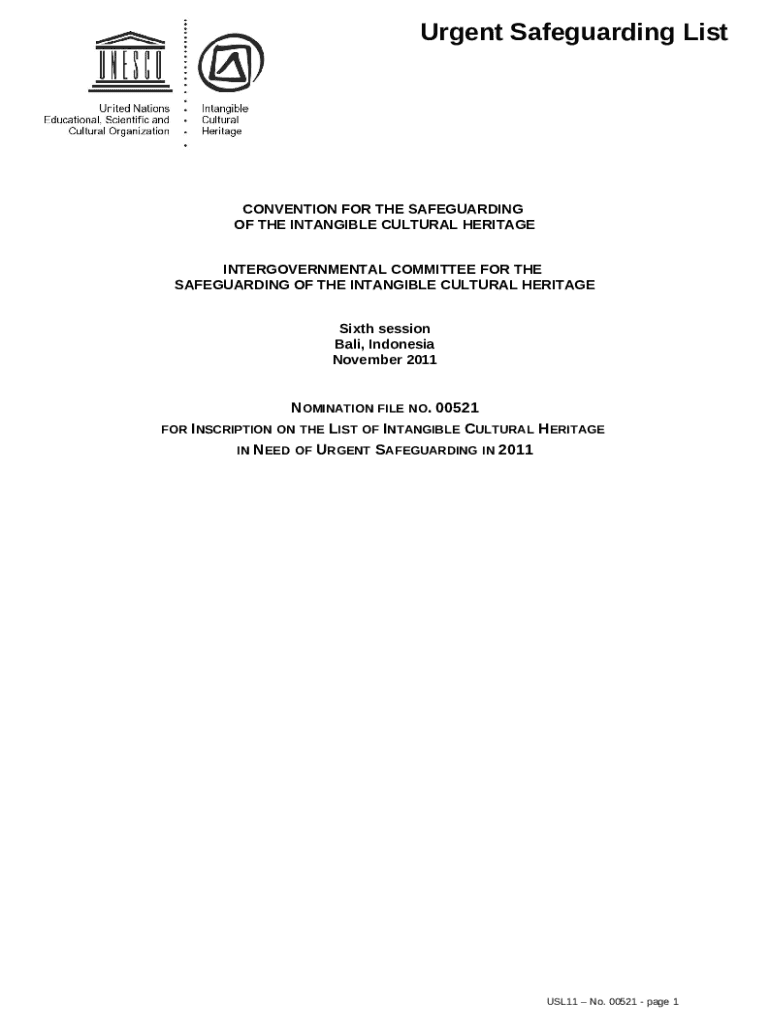 Urgent Safeguarding List

UNESCO

United Nations
Educational, Scientific and
Cultural Organization

Intangible
Cultural
Heritage

CONVENTION FOR THE SAFEGUARDING
OF THE INTANGIBLE CULTURAL HERITAGE

INTERGOVERNMENTAL COMMITTEE FOR THE
SAFEGUARDING OF THE INTANGIBLE CULTURAL HERITAGE

Sixth session
Bali, Indonesia
November 2011

NOMINATION FILE NO. 00521
FOR INSCRIPTION ON THE LIST OF INTANGIBLE CULTURAL HERITAGE
IN NEED OF URGENT SAFEGUARDING IN 2011

USL11 – No. 00521 - page 1